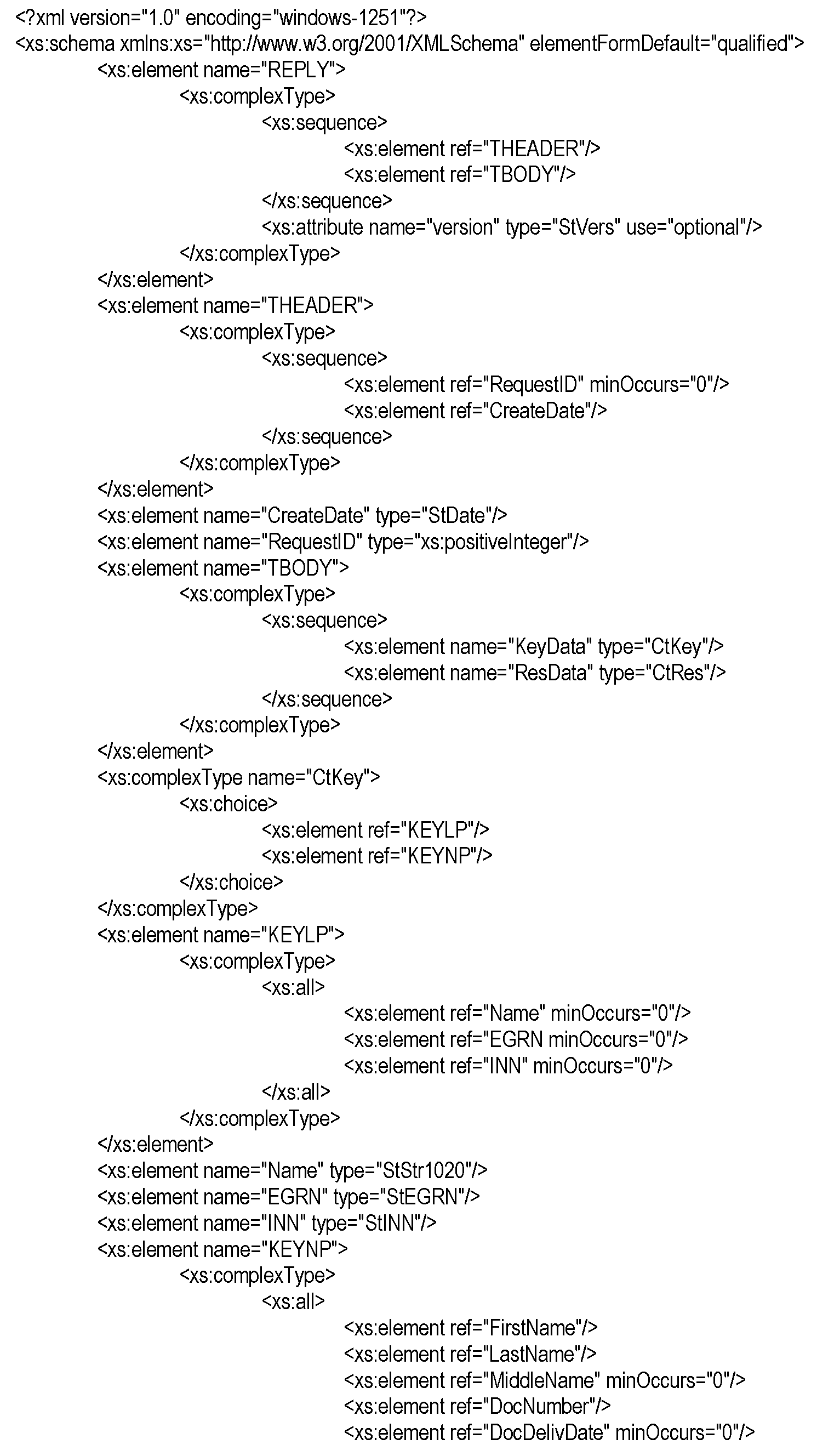 <?xml version="1.0" encoding="windows-1251"?>
<xs:schema xmlns:xs="http://www.w3.org/2001/XMLSchema" elementFormDefault="qualified">
<xs:element name="REPLY">
<xs:complexType>
<xs:sequence>
<xs:element ref="THEADER"/>
<xs:element ref="TBODY"/>
</xs:sequence>
<xs:attribute name="version" type="StVers" use="optional"/>
</xs:complexType>
</xs:element>
<xs:element name="THEADER">
<xs:complexType>
<xs:sequence>
<xs:element ref="RequestID" minOccurs="0"/>
<xs:element ref="CreateDate"/>
</xs:sequence>
</xs:complexType>
</xs:element>
<xs:element name="CreateDate" type="StDate"/>
<xs:element name="RequestID" type="xs:positiveInteger"/>
<xs:element name="TBODY">
<xs:complexType>
<xs:sequence>
<xs:element name="KeyData" type="CtKey"/>
<xs:element name="ResData" type="CtRes"/>
</xs:sequence>
</xs:complexType>
</xs:element>
<xs:complexType name="CtKey">
<xs:choice>
<xs:element ref="KEYLP"/>
<xs:element ref="KEYNP"/>
</xs:choice>
</xs:complexType>
<xs:element name="KEYLP">
<xs:complexType>
<xs:all>
<xs:element ref="Name" minOccurs="0"/>
<xs:element ref="EGRN minOccurs="0"/>
<xs:element ref="INN" minOccurs="0"/>
</xs:all>
</xs:complexType>
</xs:element>
<xs:element name="Name" type="StStr1020"/>
<xs:element name="EGRN" type="StEGRN"/>
<xs:element name="INN" type="StINN"/>
<xs:element name="KEYNP">
<xs:complexType>
<xs:all>
<xs:element ref="FirstName"/>
<xs:element ref="LastName"/>
<xs:element ref="MiddleName" minOccurs="0"/>
<xs:element ref="DocNumber"/>
<xs:element ref="DocDelivDate" minOccurs="0"/>